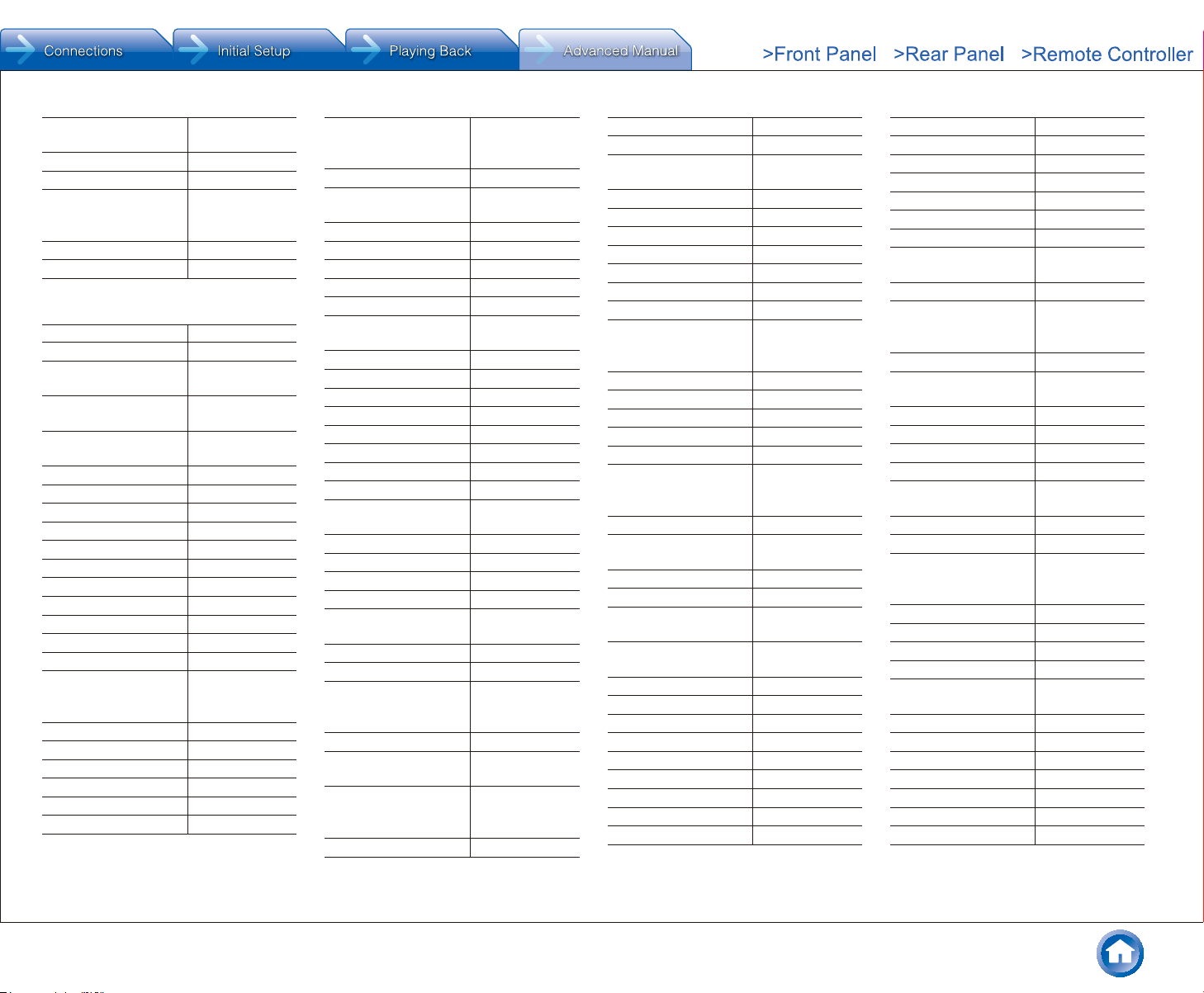 Connections Initial Setup Playing Back Advanced Manual

>Front Panel >Rear Panel >Remote Controller